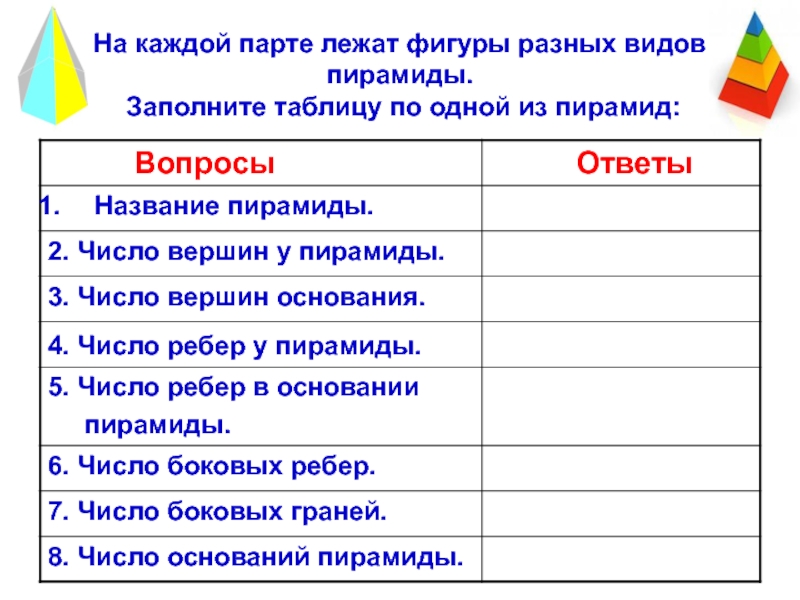 На каждой парте лежат фигуры разных видов пирамиды.
Заполните таблицу по одной из пирамид:

| Вопросы | Ответы |
|---|---|
| 1. Название пирамиды. | |
| 2. Число вершин у пирамиды. | |
| 3. Число вершин основания. | |
| 4. Число ребер у пирамиды. | |
| 5. Число ребер в основании пирамиды. | |
| 6. Число боковых ребер. | |
| 7. Число боковых граней. | |
| 8. Число оснований пирамиды. | |